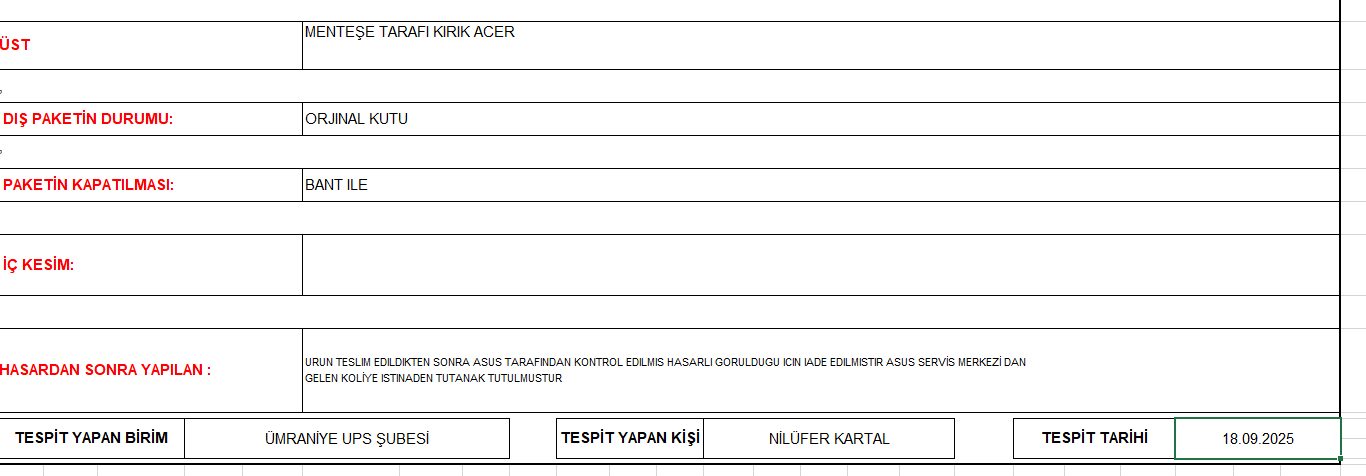 | ÜST | MENTEŞE TARAFI KIRIK ACER |
|---|---|
| DIŞ PAKETİN DURUMU: | ORJINAL KUTU |
| PAKETİN KAPATILMASI: | BANT ILE |
| İÇ KESİM: | |
| HASARDAN SONRA YAPILAN : | URUN TESLIM EDILDIKTEN SONRA ASUS TARAFINDAN KONTROL EDILMIS HASARLI GORULDUGU ICIN IADE EDILMISTIR ASUS SERVİS MERKEZİ DAN GELEN KOLİYE ISTINADEN TUTANAK TUTULMUSTUR |

| TESPİT YAPAN BİRİM | ÜMRANİYE UPS ŞUBESİ | TESPİT YAPAN KİŞİ | NİLÜFER KARTAL | TESPİT TARİHİ | 18.09.2025 |
|---|---|---|---|---|---|